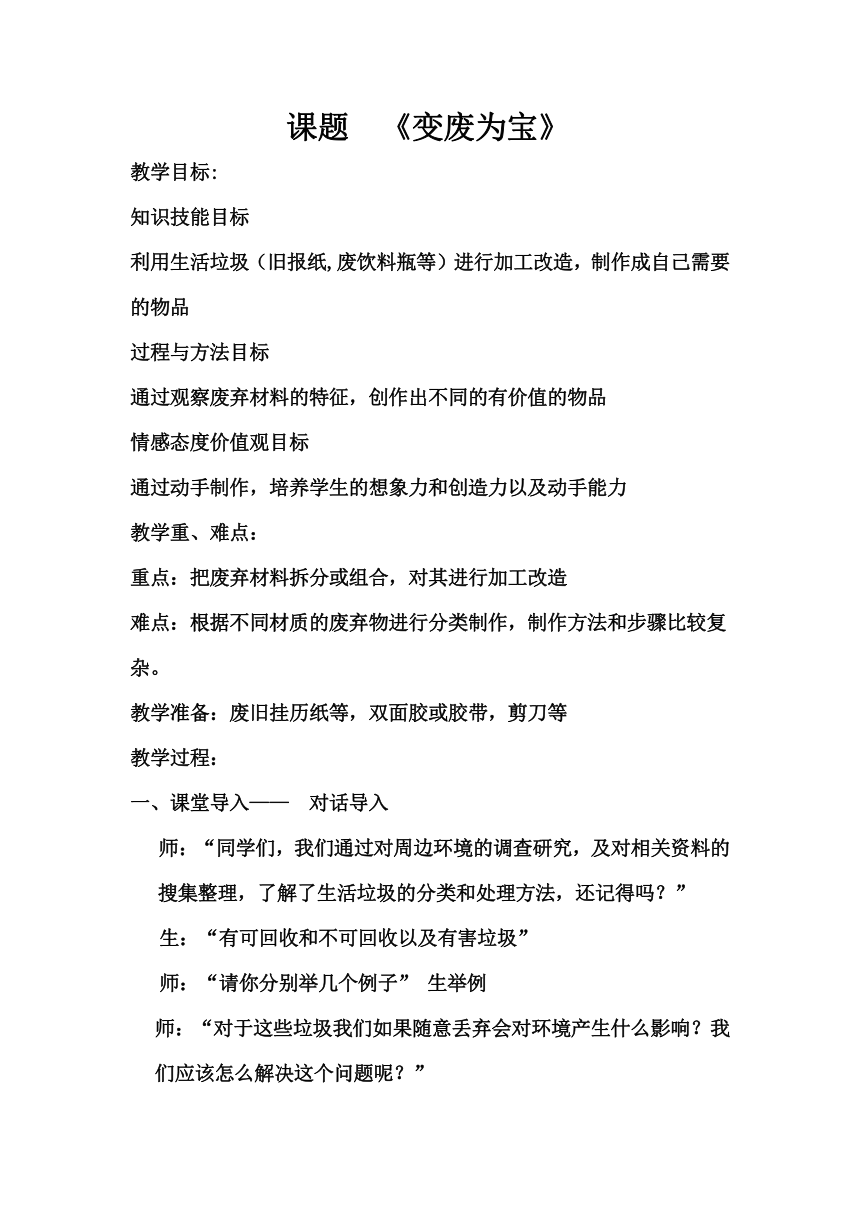 课题 《变废为宝》

教学目标:

知识技能目标

利用生活垃圾（旧报纸,废饮料瓶等）进行加工改造，制作成自己需要的物品

过程与方法目标

通过观察废弃材料的特征，创作出不同的有价值的物品

情感态度价值观目标

通过动手制作，培养学生的想象力和创造力以及动手能力

教学重、难点：

重点：把废弃材料拆分或组合，对其进行加工改造

难点：根据不同材质的废弃物进行分类制作，制作方法和步骤比较复杂。

教学准备：废旧挂历纸等，双面胶或胶带，剪刀等

教学过程：

一、课堂导入—— 对话导入

师：“同学们，我们通过对周边环境的调查研究，及对相关资料的搜集整理，了解了生活垃圾的分类和处理方法，还记得吗？”

生：“有可回收和不可回收以及有害垃圾”

师：“请你分别举几个例子” 生举例

师：“对于这些垃圾我们如果随意丢弃会对环境产生什么影响？我们应该怎么解决这个问题呢？”